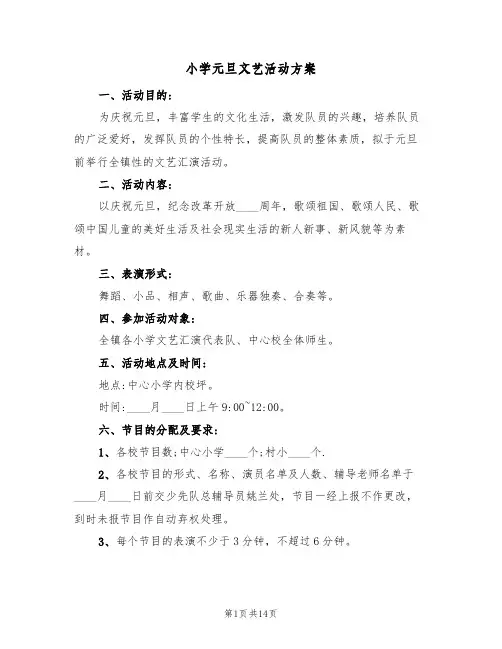 小学元旦文艺活动方案

一、活动目的：

为庆祝元旦，丰富学生的文化生活，激发队员的兴趣，培养队员的广泛爱好，发挥队员的个性特长，提高队员的整体素质，拟于元旦前举行全镇性的文艺汇演活动。

二、活动内容：

以庆祝元旦，纪念改革开放____周年，歌颂祖国、歌颂人民、歌颂中国儿童的美好生活及社会现实生活的新人新事、新风貌等为素材。

三、表演形式：

舞蹈、小品、相声、歌曲、乐器独奏、合奏等。

四、参加活动对象：

全镇各小学文艺汇演代表队、中心校全体师生。

五、活动地点及时间：

地点：中心小学内校坪。

时间：____月____日上午 9:00~12:00。

六、节目的分配及要求：

1、各校节目数：中心小学____个；村小____个.

2、各校节目的形式、名称、演员名单及人数、辅导老师名单于____月____日前交少先队总辅导员姚兰处，节目一经上报不作更改，到时未报节目作自动弃权处理。

3、每个节目的表演不少于 3 分钟，不超过 6 分钟。

第1页 共14页